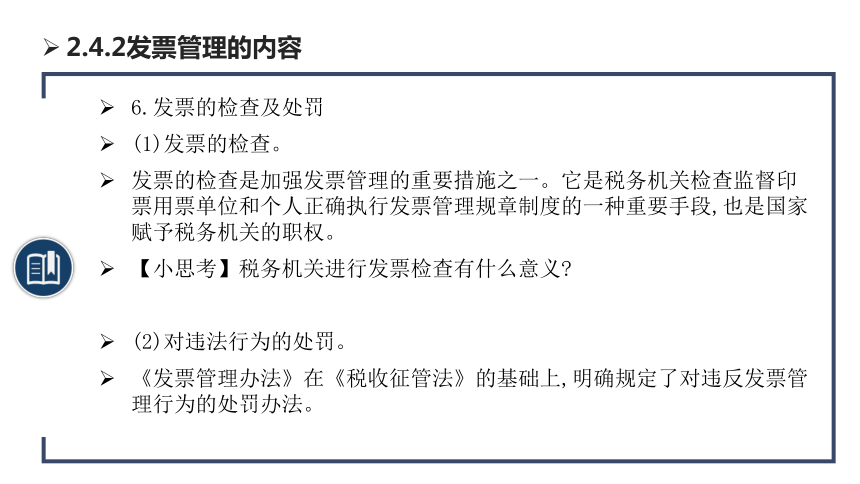 ➢ 2.4.2发票管理的内容

➢ 6.发票的检查及处罚

➢ (1)发票的检查。

➢ 发票的检查是加强发票管理的重要措施之一。它是税务机关检查监督印票用票单位和个人正确执行发票管理规章制度的一种重要手段,也是国家赋予税务机关的职权。

➢ 【小思考】税务机关进行发票检查有什么意义?

➢ (2)对违法行为的处罚。

➢ 《发票管理办法》在《税收征管法》的基础上,明确规定了对违反发票管理行为的处罚办法。